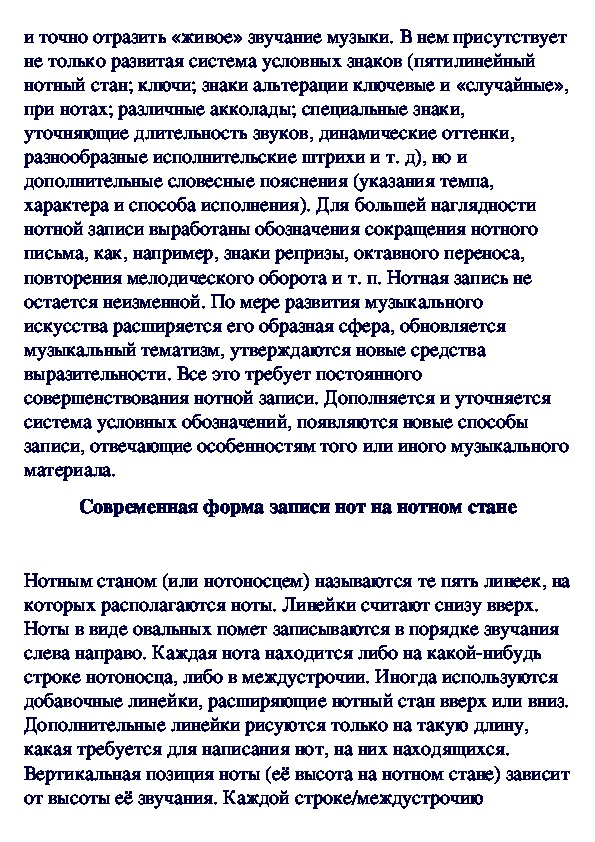 и точно отразить «живое» звучание музыки. В нем присутствует не только развитая система условных знаков (пятилинейный нотный стан; ключи; знаки альтерации ключевые и «случайные», при нотах; различные акколады; специальные знаки, уточняющие длительность звуков, динамические оттенки, разнообразные исполнительские штрихи и т. д), но и дополнительные словесные пояснения (указания темпа, характера и способа исполнения). Для большей наглядности нотной записи выработаны обозначения сокращения нотного письма, как, например, знаки репризы, октавного переноса, повторения мелодического оборота и т. п. Нотная запись не остается неизменной. По мере развития музыкального искусства расширяется его образная сфера, обновляется музыкальный тематизм, утверждаются новые средства выразительности. Все это требует постоянного совершенствования нотной записи. Дополняется и уточняется система условных обозначений, появляются новые способы записи, отвечающие особенностям того или иного музыкального материала.

Современная форма записи нот на нотном стане

Нотным станом (или нотоносцем) называются те пять линеек, на которых располагаются ноты. Линейки считают снизу вверх. Ноты в виде овальных помет записываются в порядке звучания слева направо. Каждая нота находится либо на какой-нибудь строке нотоносца, либо в междустрочии. Иногда используются добавочные линейки, расширяющие нотный стан вверх или вниз. Дополнительные линейки рисуются только на такую длину, какая требуется для написания нот, на них находящихся. Вертикальная позиция ноты (её высота на нотном стане) зависит от высоты её звучания. Каждой строке/междустрочию